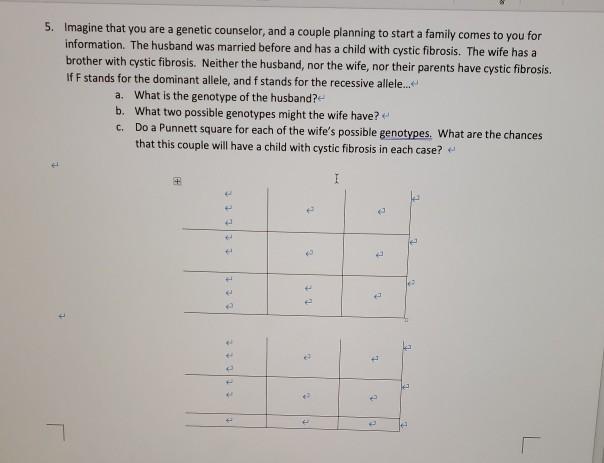 5. Imagine that you are a genetic counselor, and a couple planning to start a family comes to you for information. The husband was married before and has a child with cystic fibrosis. The wife has a brother with cystic fibrosis. Neither the husband, nor the wife, nor their parents have cystic fibrosis. If F stands for the dominant allele, and f stands for the recessive allele...

a. What is the genotype of the husband?

b. What two possible genotypes might the wife have?

c. Do a Punnett square for each of the wife's possible genotypes. What are the chances that this couple will have a child with cystic fibrosis in each case?